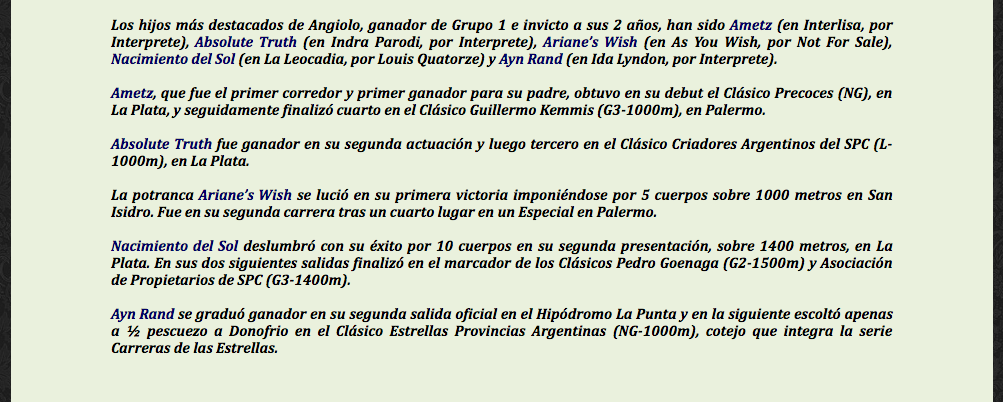 Los hijos más destacados de Angiolo, ganador de Grupo 1 e invicto a sus 2 años, han sido Ametz (en Interlisa, por Interprete), Absolute Truth (en Indra Parodi, por Interprete), Ariane's Wish (en As You Wish, por Not For Sale), Nacimiento del Sol (en La Leocadia, por Louis Quatorze) y Ayn Rand (en Ida Lyndon, por Interprete).

Ametz, que fue el primer corredor y primer ganador para su padre, obtuvo en su debut el Clásico Precoces (NG), en La Plata, y seguidamente finalizó cuarto en el Clásico Guillermo Kemmis (G3-1000m), en Palermo.

Absolute Truth fue ganador en su segunda actuación y luego tercero en el Clásico Criadores Argentinos del SPC (L-1000m), en La Plata.

La potranca Ariane's Wish se lució en su primera victoria imponiéndose por 5 cuerpos sobre 1000 metros en San Isidro. Fue en su segunda carrera tras un cuarto lugar en un Especial en Palermo.

Nacimiento del Sol deslumbró con su éxito por 10 cuerpos en su segunda presentación, sobre 1400 metros, en La Plata. En sus dos siguientes salidas finalizó en el marcador de los Clásicos Pedro Goenaga (G2-1500m) y Asociación de Propietarios de SPC (G3-1400m).

Ayn Rand se graduó ganador en su segunda salida oficial en el Hipódromo La Punta y en la siguiente escoltó apenas a ½ pescuezo a Donofrio en el Clásico Estrellas Provincias Argentinas (NG-1000m), cotejo que integra la serie Carreras de las Estrellas.